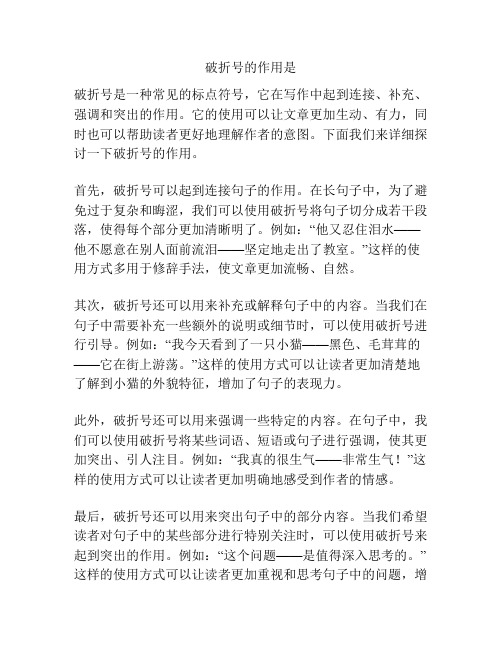 破折号的作用是

破折号是一种常见的标点符号，它在写作中起到连接、补充、强调和突出的作用。它的使用可以让文章更加生动、有力，同时也可以帮助读者更好地理解作者的意图。下面我们来详细探讨一下破折号的作用。

首先，破折号可以起到连接句子的作用。在长句子中，为了避免过于复杂和晦涩，我们可以使用破折号将句子切分成若干段落，使得每个部分更加清晰明了。例如：“他又忍住泪水——他不愿意在别人面前流泪——坚定地走出了教室。”这样的使用方式多用于修辞手法，使文章更加流畅、自然。

其次，破折号还可以用来补充或解释句子中的内容。当我们在句子中需要补充一些额外的说明或细节时，可以使用破折号进行引导。例如：“我今天看到了一只小猫——黑色、毛茸茸的——它在街上游荡。”这样的使用方式可以让读者更加清楚地了解到小猫的外貌特征，增加了句子的表现力。

此外，破折号还可以用来强调一些特定的内容。在句子中，我们可以使用破折号将某些词语、短语或句子进行强调，使其更加突出、引人注目。例如：“我真的很生气——非常生气！”这样的使用方式可以让读者更加明确地感受到作者的情感。

最后，破折号还可以用来突出句子中的部分内容。当我们希望读者对句子中的某些部分进行特别关注时，可以使用破折号来起到突出的作用。例如：“这个问题——是值得深入思考的。”这样的使用方式可以让读者更加重视和思考句子中的问题，增